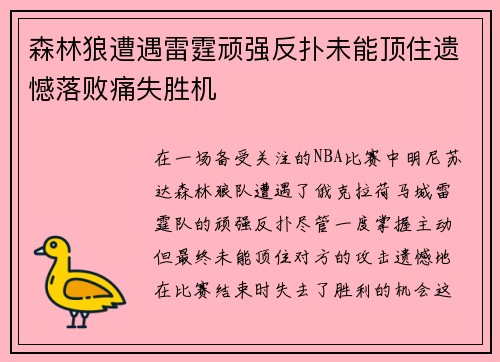 森林狼遭遇雷霆顽强反扑未能顶住遗憾落败痛失胜机

在一场备受关注的NBA比赛中明尼苏达森林狼队遭遇了俄克拉荷马城雷霆队的顽强反扑尽管一度掌握主动但最终未能顶住对方的攻击遗憾地在比赛结束时失去了胜利的机会这